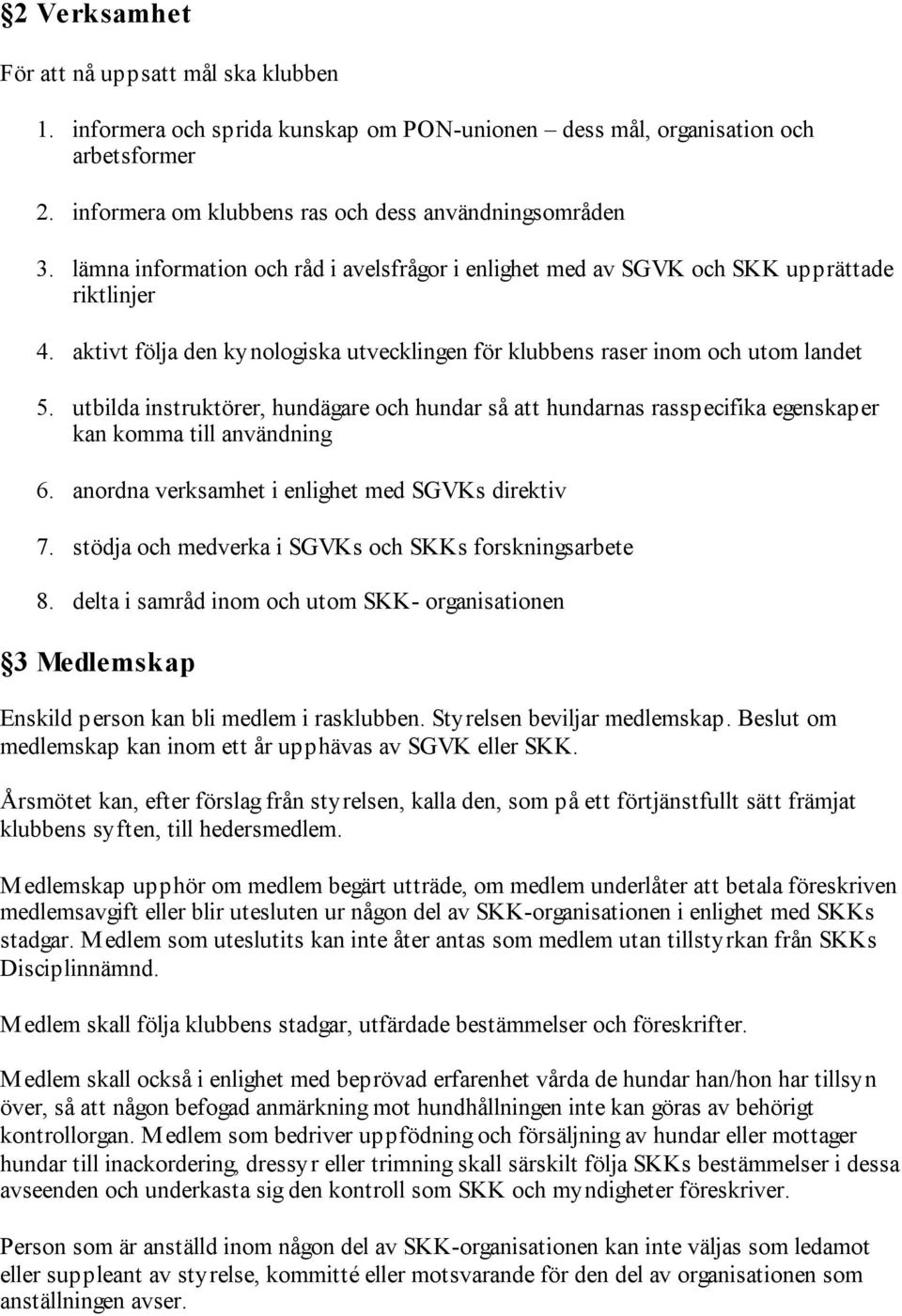 §2 Verksamhet

För att nå uppsatt mål ska klubben

1. informera och sprida kunskap om PON-unionen – dess mål, organisation och arbetsformer

2. informera om klubbens ras och dess användningsområden

3. lämna information och råd i avelsfrågor i enlighet med av SGVK och SKK upprättade riktlinjer

4. aktivt följa den kynologiska utvecklingen för klubbens raser inom och utom landet

5. utbilda instruktörer, hundägare och hundar så att hundarnas rasspecifika egenskaper kan komma till användning

6. anordna verksamhet i enlighet med SGVKs direktiv

7. stödja och medverka i SGVKs och SKKs forskningsarbete

8. delta i samråd inom och utom SKK- organisationen

§3 Medlemskap

Enskild person kan bli medlem i rasklubben. Styrelsen beviljar medlemskap. Beslut om medlemskap kan inom ett år upphävas av SGVK eller SKK.

Årsmötet kan, efter förslag från styrelsen, kalla den, som på ett förtjänstfullt sätt främjat klubbens syften, till hedersmedlem.

Medlemskap upphör om medlem begärt utträde, om medlem underlåter att betala föreskriven medlemsavgift eller blir utesluten ur någon del av SKK-organisationen i enlighet med SKKs stadgar. Medlem som uteslutits kan inte åter antas som medlem utan tillstyrkan från SKKs Disciplinnämnd.

Medlem skall följa klubbens stadgar, utfärdade bestämmelser och föreskrifter.

Medlem skall också i enlighet med beprövad erfarenhet vårda de hundar han/hon har tillsyn över, så att någon befogad anmärkning mot hundhållningen inte kan göras av behörigt kontrollorgan. Medlem som bedriver uppfödning och försäljning av hundar eller mottager hundar till inackordering, dressyr eller trimning skall särskilt följa SKKs bestämmelser i dessa avseenden och underkasta sig den kontroll som SKK och myndigheter föreskriver.

Person som är anställd inom någon del av SKK-organisationen kan inte väljas som ledamot eller suppleant av styrelse, kommitté eller motsvarande för den del av organisationen som anställningen avser.